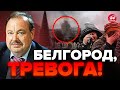 БЕЛГОРОД,
ТРЕВОГА!